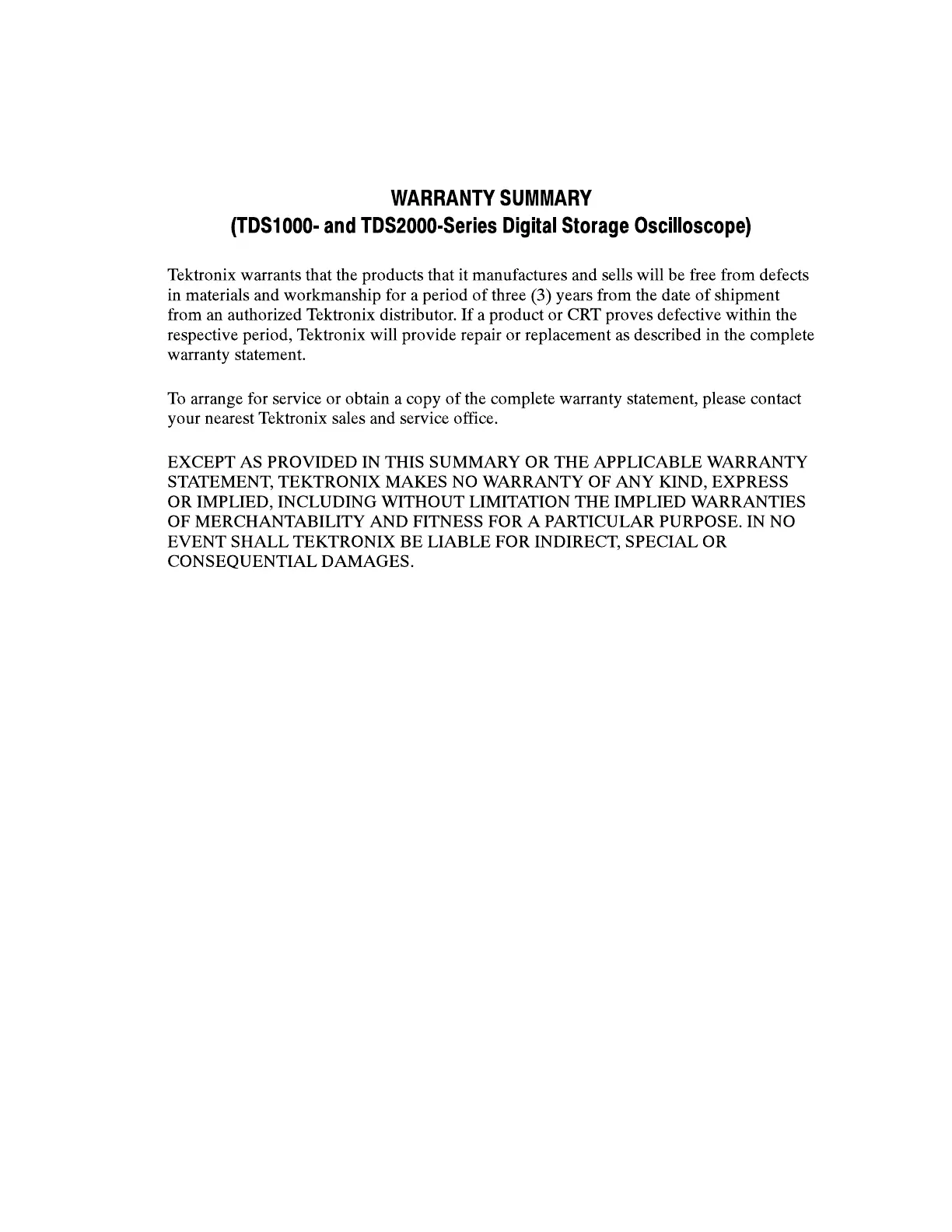 WARRANTY SUMMARY
(TDS1000- and TDS2000-Series Digital Storage Oscilloscope)

Tektronix warrants that the products that it manufactures and sells will be free from defects in materials and workmanship for a period of three (3) years from the date of shipment from an authorized Tektronix distributor. If a product or CRT proves defective within the respective period, Tektronix will provide repair or replacement as described in the complete warranty statement.

To arrange for service or obtain a copy of the complete warranty statement, please contact your nearest Tektronix sales and service office.

EXCEPT AS PROVIDED IN THIS SUMMARY OR THE APPLICABLE WARRANTY STATEMENT, TEKTRONIX MAKES NO WARRANTY OF ANY KIND, EXPRESS OR IMPLIED, INCLUDING WITHOUT LIMITATION THE IMPLIED WARRANTIES OF MERCHANTABILITY AND FITNESS FOR A PARTICULAR PURPOSE. IN NO EVENT SHALL TEKTRONIX BE LIABLE FOR INDIRECT, SPECIAL OR CONSEQUENTIAL DAMAGES.